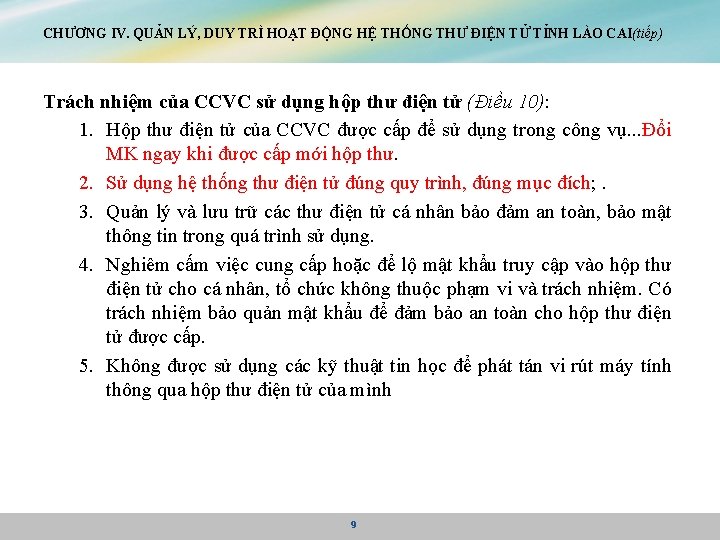 CHƯƠNG IV. QUẢN LÝ, DUY TRÌ HOẠT ĐỘNG HỆ THỐNG THƯ ĐIỆN TỬ TỈNH LÀO CAI(tiếp)

Trách nhiệm của CCVC sử dụng hộp thư điện tử (Điều 10):

1. Hộp thư điện tử của CCVC được cấp để sử dụng trong công vụ...Đổi MK ngay khi được cấp mới hộp thư.

2. Sử dụng hệ thống thư điện tử đúng quy trình, đúng mục đích; .

3. Quản lý và lưu trữ các thư điện tử cá nhân bảo đảm an toàn, bảo mật thông tin trong quá trình sử dụng.

4. Nghiêm cấm việc cung cấp hoặc để lộ mật khẩu truy cập vào hộp thư điện tử cho cá nhân, tổ chức không thuộc phạm vi và trách nhiệm. Có trách nhiệm bảo quản mật khẩu để đảm bảo an toàn cho hộp thư điện tử được cấp.

5. Không được sử dụng các kỹ thuật tin học để phát tán vi rút máy tính thông qua hộp thư điện tử của mình

9